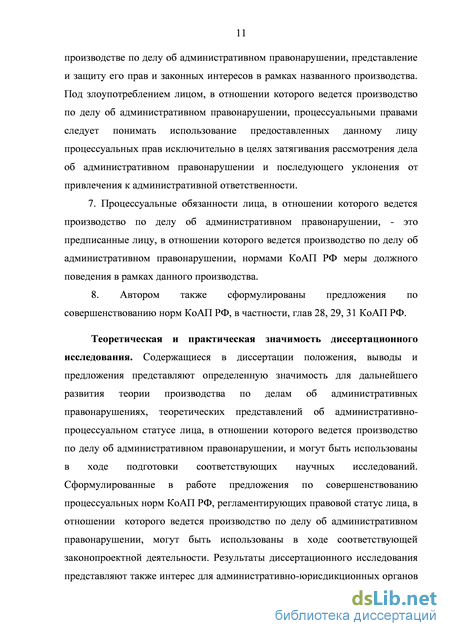 11

производстве по делу об административном правонарушении, представление и защиту его прав и законных интересов в рамках названного производства. Под злоупотреблением лицом, в отношении которого ведется производство по делу об административном правонарушении, процессуальными правами следует понимать использование предоставленных данному лицу процессуальных прав исключительно в целях затягивания рассмотрения дела об административном правонарушении и последующего уклонения от привлечения к административной ответственности.

7. Процессуальные обязанности лица, в отношении которого ведется производство по делу об административном правонарушении, - это предписанные лицу, в отношении которого ведется производство по делу об административном правонарушении, нормами КоАП РФ меры должного поведения в рамках данного производства.

8. Автором также сформулированы предложения по совершенствованию норм КоАП РФ, в частности, глав 28, 29, 31 КоАП РФ.

Теоретическая и практическая значимость диссертационного исследования. Содержащиеся в диссертации положения, выводы и предложения представляют определенную значимость для дальнейшего развития теории производства по делам об административных правонарушениях, теоретических представлений об административно-процессуальном статусе лица, в отношении которого ведется производство по делу об административном правонарушении, и могут быть использованы в ходе подготовки соответствующих научных исследований. Сформулированные в работе предложения по совершенствованию процессуальных норм КоАП РФ, регламентирующих правовой статус лица, в отношении которого ведется производство по делу об административном правонарушении, могут быть использованы в ходе соответствующей законопроектной деятельности. Результаты диссертационного исследования представляют также интерес для административно-юрисдикционных органов

dsLib.net
библиотека диссертаций